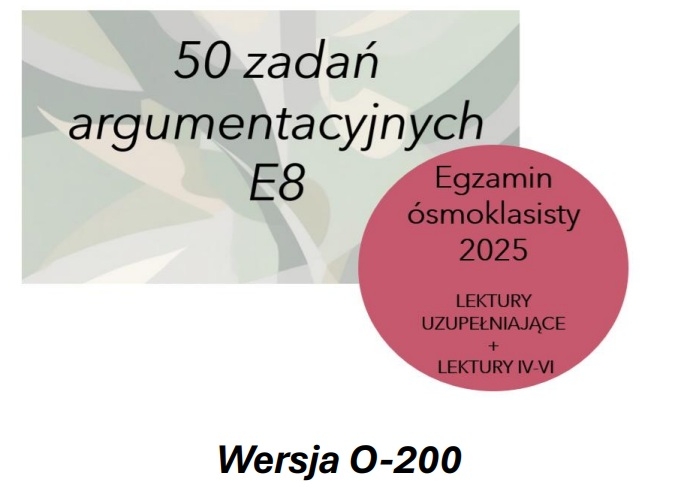 50 zadań argumentacyjnych E8

Egzamin ósmoklasisty 2025

LEKTURY UZUPEŁNIAJĄCE + LEKTURY IV-VI

Wersja O-200